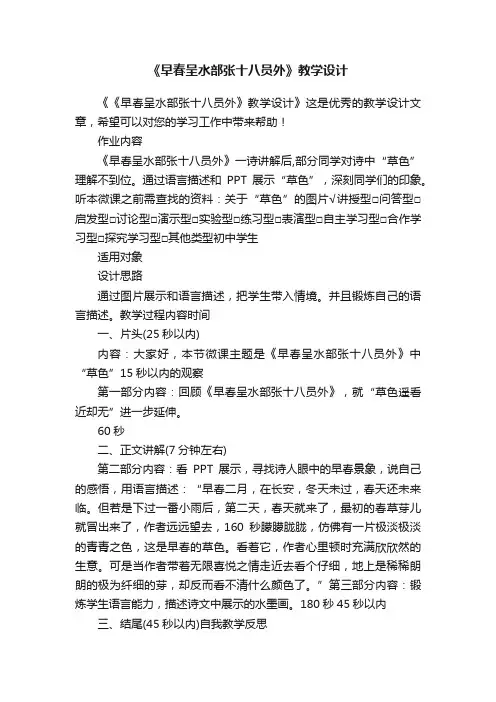 《早春呈水部张十八员外》教学设计

《《早春呈水部张十八员外》教学设计》这是优秀的教学设计文章，希望可以对您的学习工作中带来帮助！

作业内容

《早春呈水部张十八员外》一诗讲解后,部分同学对诗中“草色”理解不到位。通过语言描述和 PPT 展示“草色”，深刻同学们的印象。听本微课之前需查找的资料：关于“草色”的图片√讲授型□问答型□启发型□讨论型□演示型□实验型□练习型□表演型□自主学习型□合作学习型□探究学习型□其他类型初中学生

适用对象

设计思路

通过图片展示和语言描述，把学生带入情境。并且锻炼自己的语言描述。教学过程内容时间

一、片头(25 秒以内)

内容：大家好，本节微课主题是《早春呈水部张十八员外》中“草色”15 秒以内的观察

第一部分内容：回顾《早春呈水部张十八员外》，就“草色遥看近却无”进一步延伸。

60 秒

二、正文讲解(7 分钟左右)

第二部分内容：看 PPT 展示，寻找诗人眼中的早春景象，说自己的感悟，用语言描述：“早春二月，在长安，冬天未过，春天还未来临。但若是下过一番小雨后，第二天，春天就来了，最初的春草芽儿就冒出来了，作者远远望去，160 秒朦朦胧胧，仿佛有一片极淡极淡的青青之色，这是早春的草色。看着它，作者心里顿时充满欣欣然的生意。可是当作者带着无限喜悦之情走近去看个仔细，地上是稀稀朗朗的极为纤细的芽，却反而看不清什么颜色了。”第三部分内容：锻炼学生语言能力，描述诗文中展示的水墨画。180 秒 45 秒以内

三、结尾(45 秒以内)自我教学反思